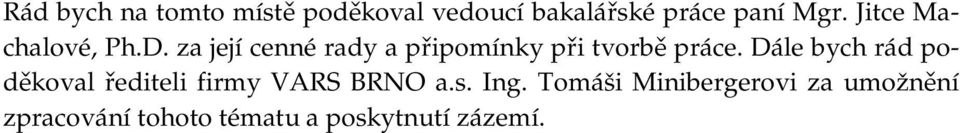 Rád bych na tomto místě poděkoval vedoucí bakalářské práce paní Mgr. Jitce Machalové, Ph.D. za její cenné rady a připomínky při tvorbě práce. Dále bych rád poděkoval řediteli firmy VARS BRNO a.s. Ing. Tomáši Minibergerovi za umožnění zpracování tohoto tématu a poskytnutí zázemí.